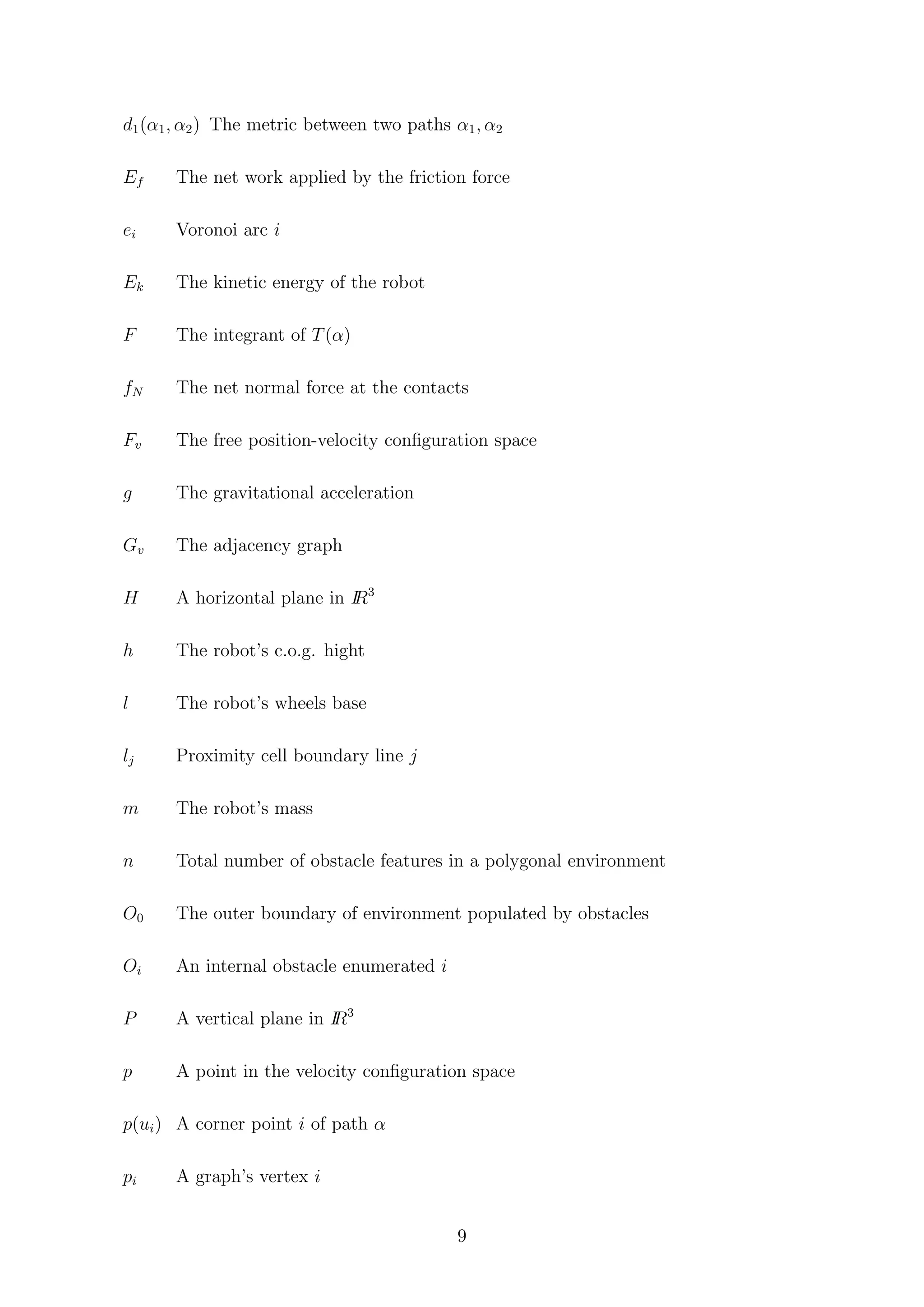 $d_1(\alpha_1, \alpha_2)$ The metric between two paths $\alpha_1, \alpha_2$

$E_f$ The net work applied by the friction force

$e_i$ Voronoi arc $i$

$E_k$ The kinetic energy of the robot

$F$ The integrant of $T(\alpha)$

$f_N$ The net normal force at the contacts

$F_v$ The free position-velocity configuration space

$g$ The gravitational acceleration

$G_v$ The adjacency graph

$H$ A horizontal plane in $I\!R^3$

$h$ The robot's c.o.g. hight

$l$ The robot's wheels base

$l_j$ Proximity cell boundary line $j$

$m$ The robot's mass

$n$ Total number of obstacle features in a polygonal environment

$O_0$ The outer boundary of environment populated by obstacles

$O_i$ An internal obstacle enumerated $i$

$P$ A vertical plane in $I\!R^3$

$p$ A point in the velocity configuration space

$p(u_i)$ A corner point $i$ of path $\alpha$

$p_i$ A graph's vertex $i$

9